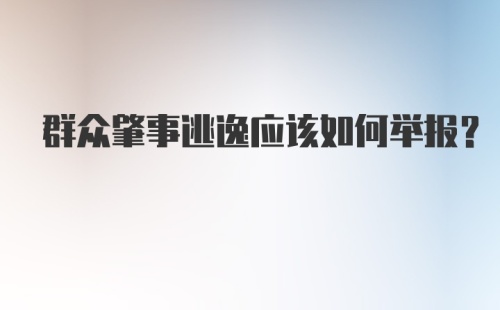 群众肇事逃逸应该如何举报？